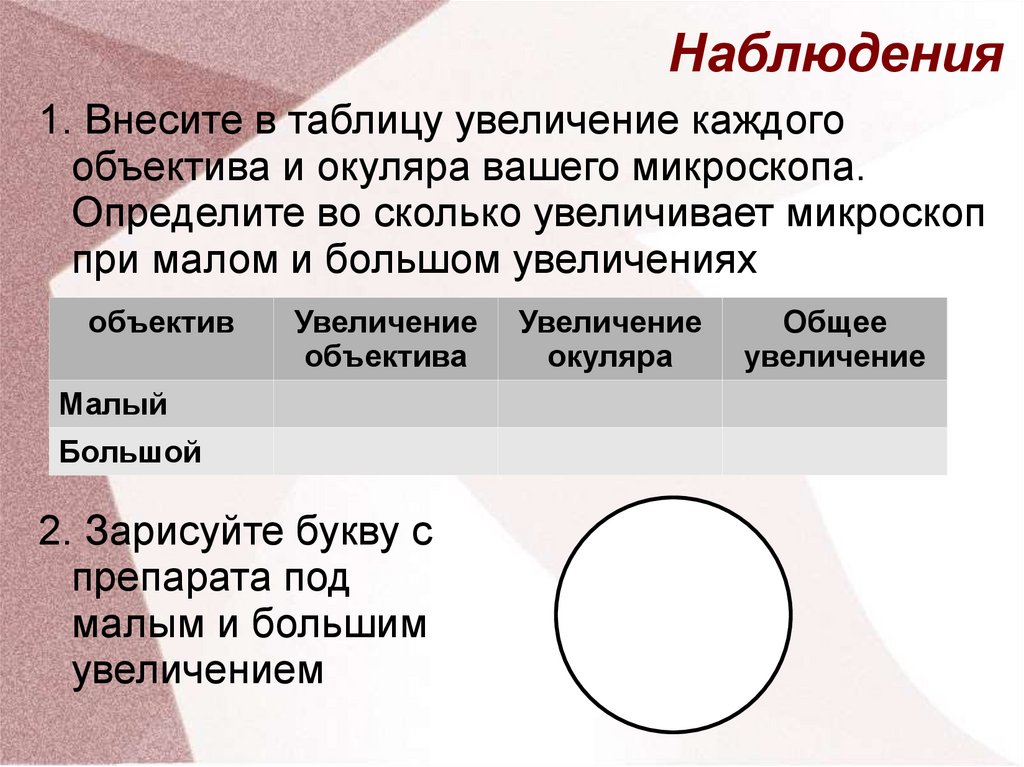 Наблюдения

1. Внесите в таблицу увеличение каждого объектива и окуляра вашего микроскопа. Определите во сколько увеличивает микроскоп при малом и большом увеличениях

| объектив | Увеличение объектива | Увеличение окуляра | Общее увеличение |
|---|---|---|---|
| Малый | | | |
| Большой | | | |

2. Зарисуйте букву с препарата под малым и большим увеличением